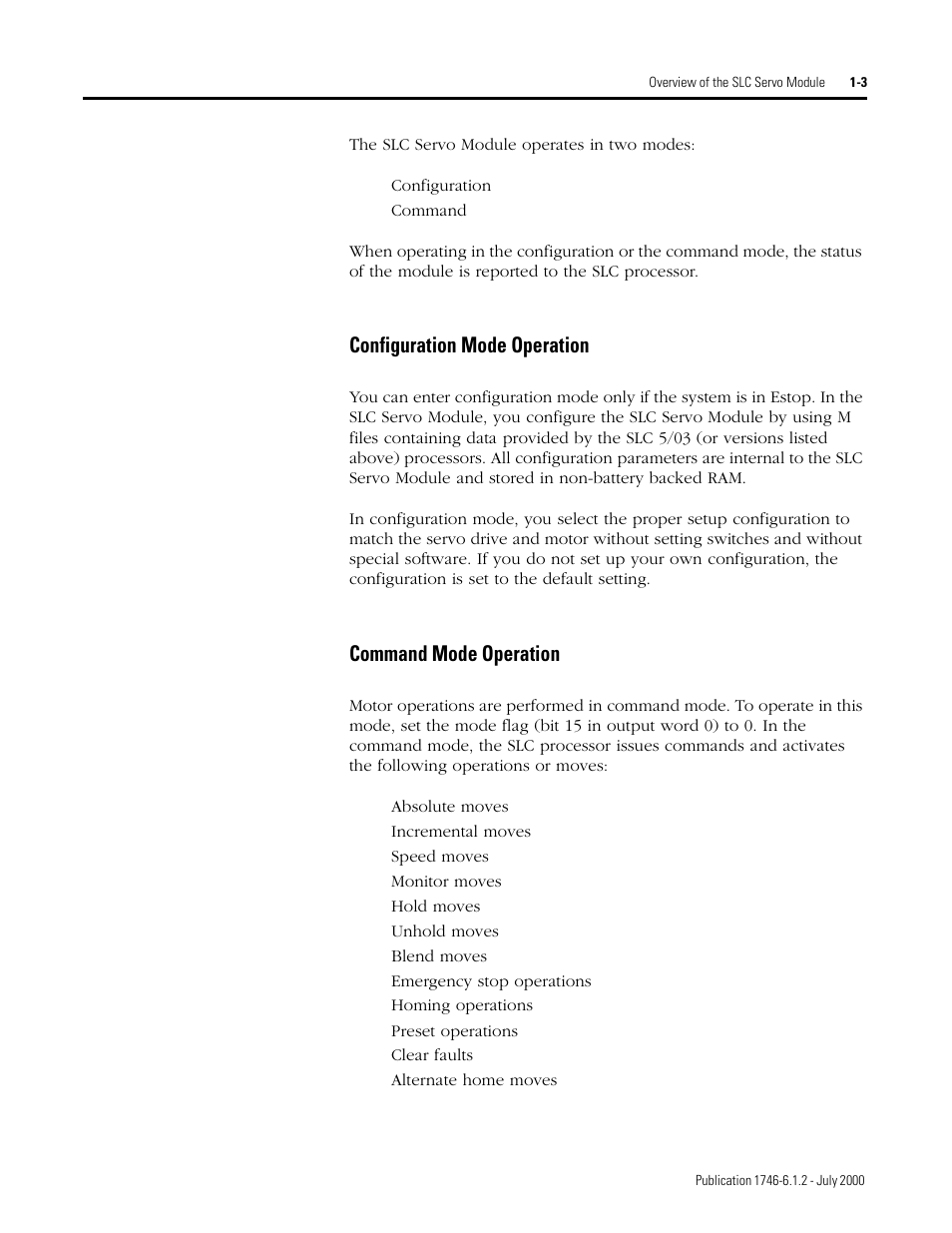 Overview of the SLC Servo Module 1-3

The SLC Servo Module operates in two modes:

Configuration
Command

When operating in the configuration or the command mode, the status of the module is reported to the SLC processor.

Configuration Mode Operation

You can enter configuration mode only if the system is in Estop. In the SLC Servo Module, you configure the SLC Servo Module by using M files containing data provided by the SLC 5/03 (or versions listed above) processors. All configuration parameters are internal to the SLC Servo Module and stored in non-battery backed RAM.

In configuration mode, you select the proper setup configuration to match the servo drive and motor without setting switches and without special software. If you do not set up your own configuration, the configuration is set to the default setting.

Command Mode Operation

Motor operations are performed in command mode. To operate in this mode, set the mode flag (bit 15 in output word 0) to 0. In the command mode, the SLC processor issues commands and activates the following operations or moves:

Absolute moves
Incremental moves
Speed moves
Monitor moves
Hold moves
Unhold moves
Blend moves
Emergency stop operations
Homing operations
Preset operations
Clear faults
Alternate home moves

Publication 1746-6.1.2 - July 2000